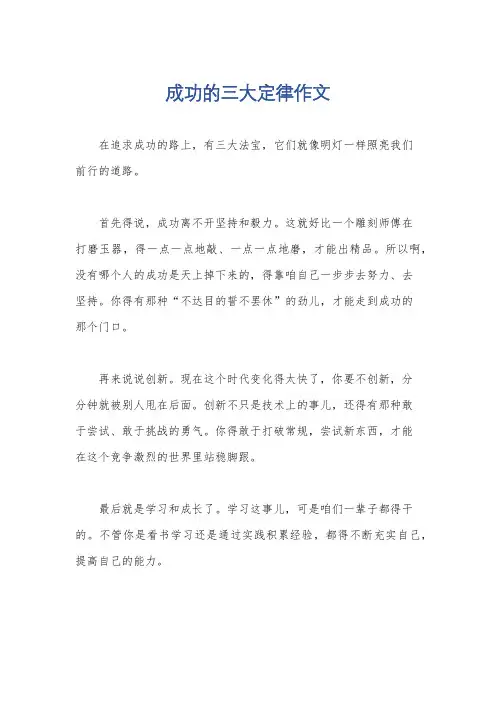 成功的三大定律作文

在追求成功的路上，有三大法宝，它们就像明灯一样照亮我们前行的道路。

首先得说，成功离不开坚持和毅力。这就好比一个雕刻师傅在打磨玉器，得一点一点地敲、一点一点地磨，才能出精品。所以啊，没有哪个人的成功是天上掉下来的，得靠咱自己一步步去努力、去坚持。你得有那种“不达目的誓不罢休”的劲儿，才能走到成功的那个门口。

再来说说创新。现在这个时代变化得太快了，你要不创新，分分钟就被别人甩在后面。创新不只是技术上的事儿，还得有那种敢于尝试、敢于挑战的勇气。你得敢于打破常规，尝试新东西，才能在这个竞争激烈的世界里站稳脚跟。

最后就是学习和成长了。学习这事儿，可是咱们一辈子都得干的。不管你是看书学习还是通过实践积累经验，都得不断充实自己，提高自己的能力。